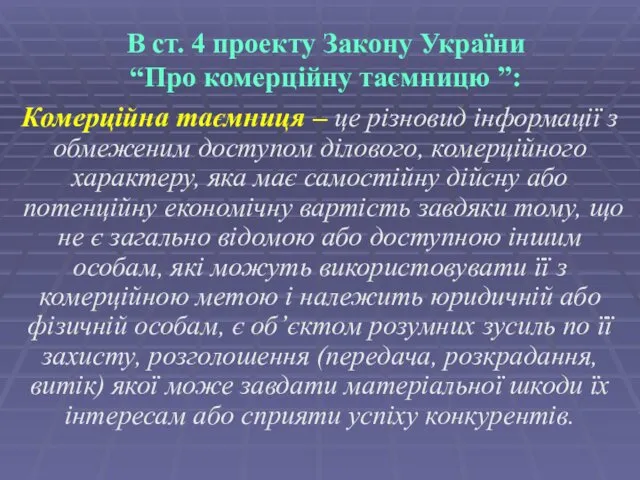 В ст. 4 проекту Закону України “Про комерційну таємницю ”:

Комерційна таємниця – це різновид інформації з обмеженим доступом ділового, комерційного характеру, яка має самостійну дійсну або потенційну економічну вартість завдяки тому, що не є загально відомою або доступною іншим особам, які можуть використовувати її з комерційною метою і належить юридичній або фізичній особам, є об’єктом розумних зусиль по її захисту, розголошення (передача, розкрадання, витік) якої може завдати матеріальної шкоди їх інтересам або сприяти успіху конкурентів.